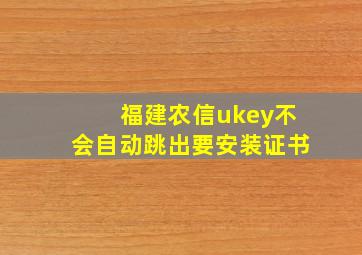 福建农信ukey不会自动跳出要安装证书